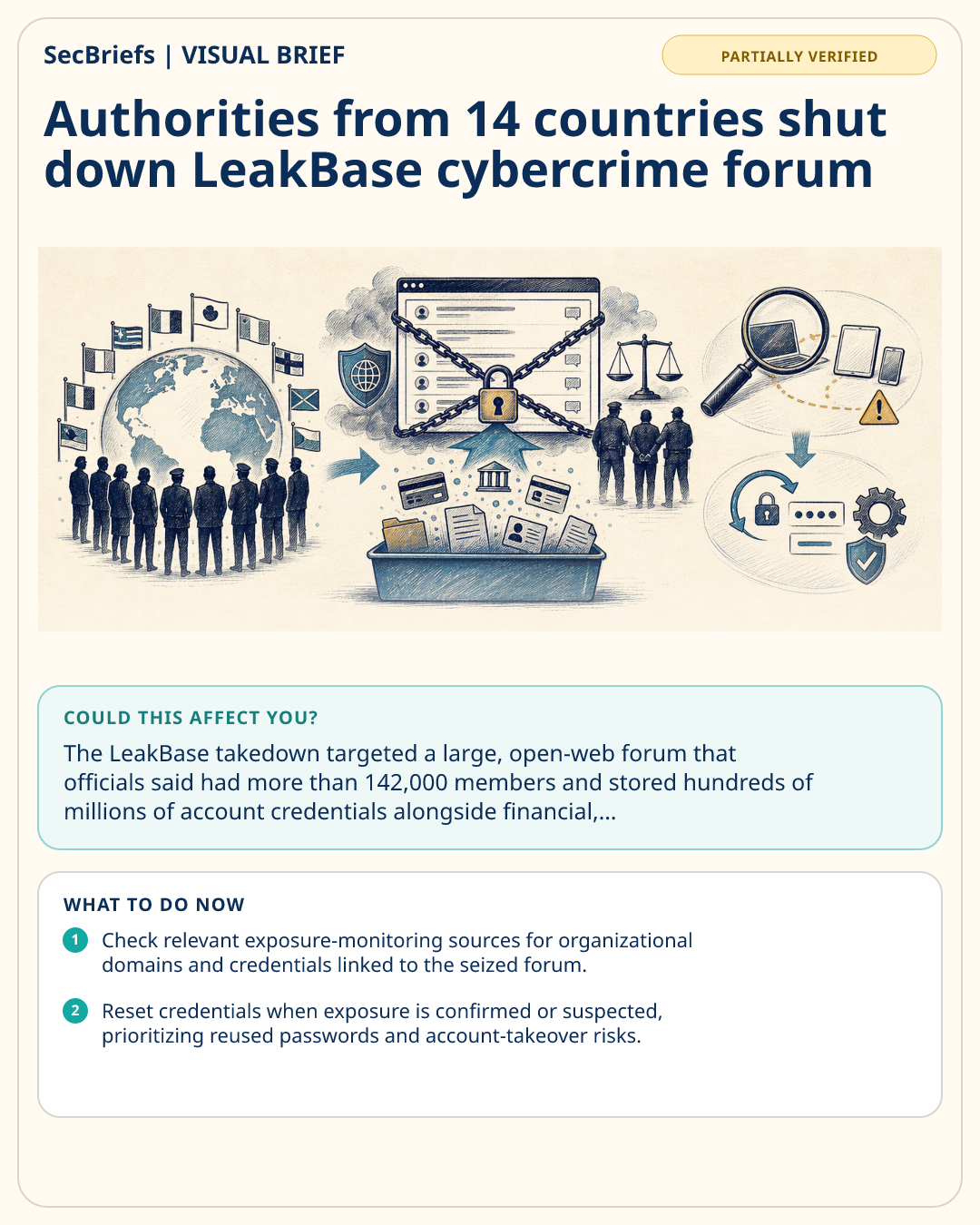 SecBriefs | VISUAL BRIEF

PARTIALLY VERIFIED

Authorities from 14 countries shut down LeakBase cybercrime forum

COULD THIS AFFECT YOU?

The LeakBase takedown targeted a large, open-web forum that officials said had more than 142,000 members and stored hundreds of millions of account credentials alongside financial,...

WHAT TO DO NOW

1 Check relevant exposure-monitoring sources for organizational domains and credentials linked to the seized forum.

2 Reset credentials when exposure is confirmed or suspected, prioritizing reused passwords and account-takeover risks.